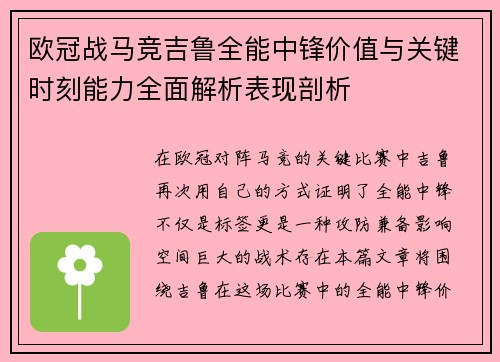 欧冠战马竞吉鲁全能中锋价值与关键时刻能力全面解析表现剖析

在欧冠对阵马竞的关键比赛中吉鲁再次用自己的方式证明了全能中锋不仅是标签更是一种攻防兼备影响空间巨大的战术存在本篇文章将围绕吉鲁在这场比赛中的全能中锋价